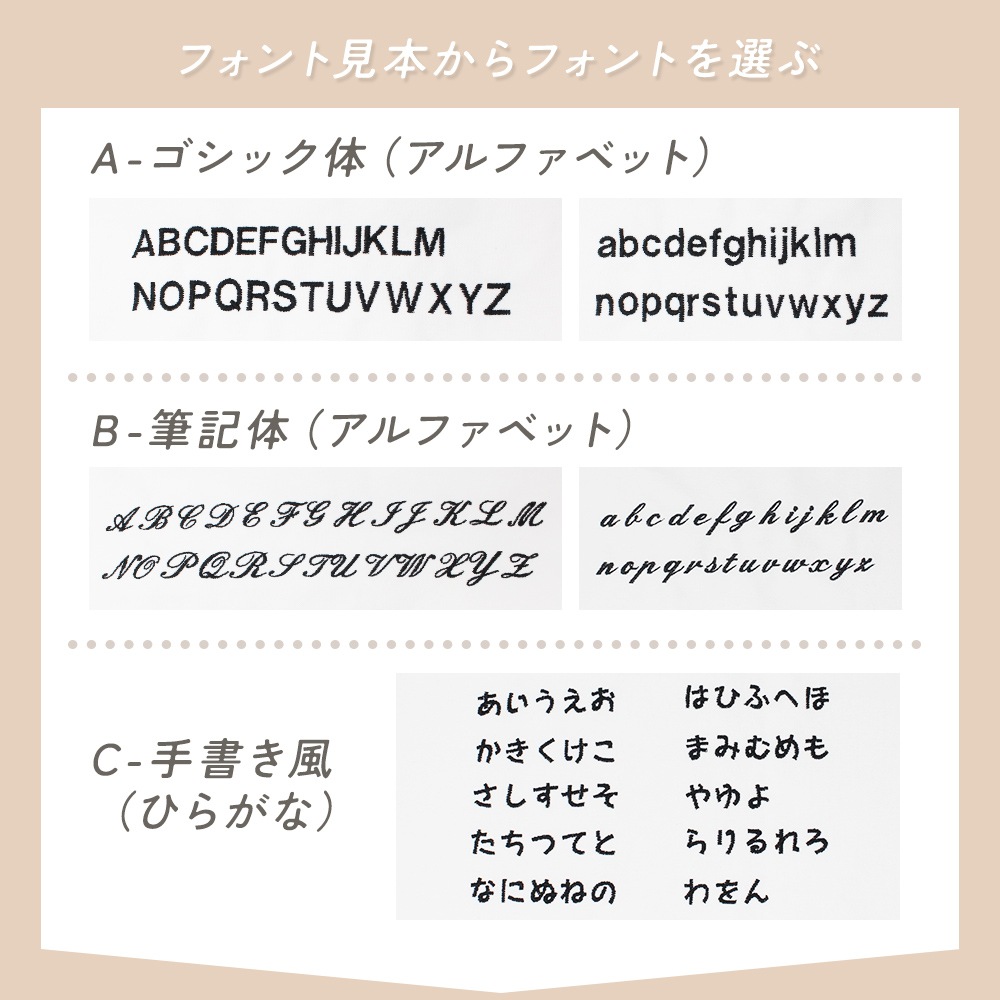 フォント見本からフォントを選ぶ

A-ゴシック体（アルファベット）

ABCDEFGHIJKLM
NOPQRSTUVWXYZ

abcdefghijklm
nopqrstuvwxyz

B-筆記体（アルファベット）

ABCDEFGHIJKLM
NOPQRSTUVWXYZ

abcdefghijklm
nopqrstuvwxyz

C-手書き風
（ひらがな）

あいうえお
かきくけこ
さしすせそ
たちつてと
なにぬねの

はひふへほ
まみむめも
やゆよ
らりるれろ
わをん